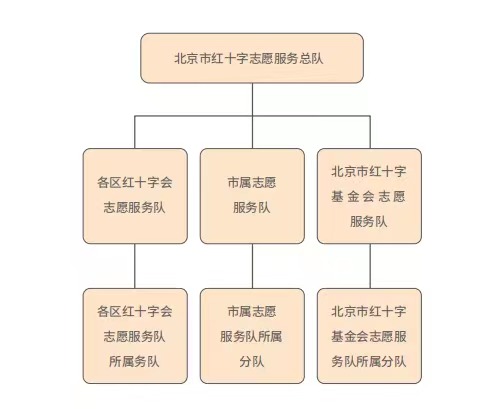 北京市红十字志愿服务总队

各区红十字会志愿服务队

市属志愿服务队

北京市红十字基金会志愿服务队

各区红十字会志愿服务队所属务队

市属志愿服务队所属分队

北京市红十字基金会志愿服务队所属分队